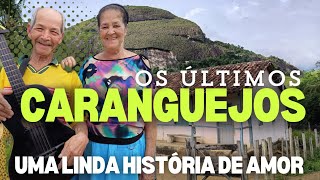 OS ÚLTIMOS
CARANGUEJOS
UMA LINDA HISTÓRIA DE AMOR